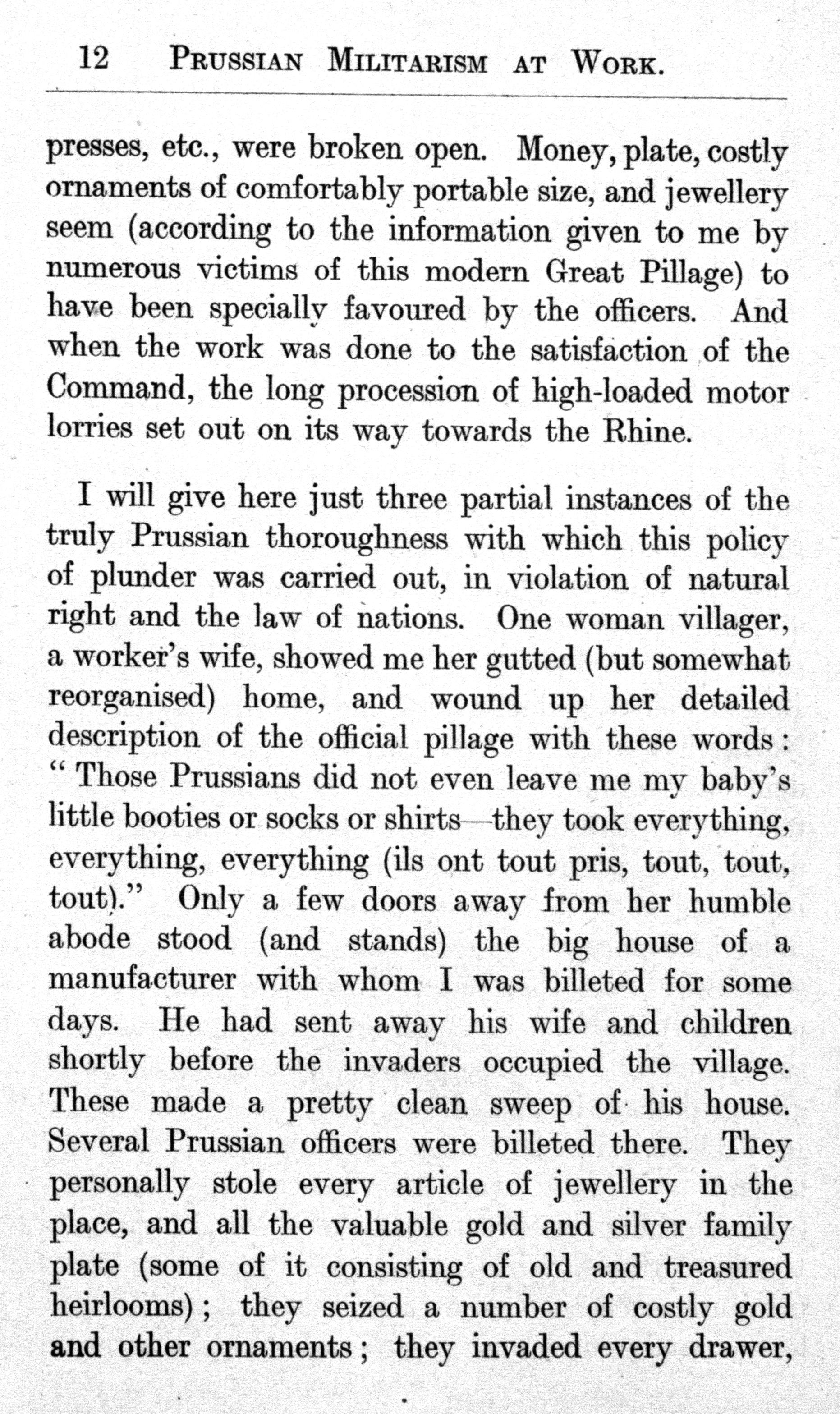 12 PRUSSIAN MILITARISM AT WORK.

presses, etc., were broken open. Money, plate, costly ornaments of comfortably portable size, and jewellery seem (according to the information given to me by numerous victims of this modern Great Pillage) to have been specially favoured by the officers. And when the work was done to the satisfaction of the Command, the long procession of high-loaded motor lorries set out on its way towards the Rhine.

I will give here just three partial instances of the truly Prussian thoroughness with which this policy of plunder was carried out, in violation of natural right and the law of nations. One woman villager, a worker's wife, showed me her gutted (but somewhat reorganised) home, and wound up her detailed description of the official pillage with these words: "Those Prussians did not even leave me my baby's little booties or socks or shirts—they took everything, everything, everything (ils ont tout pris, tout, tout, tout)." Only a few doors away from her humble abode stood (and stands) the big house of a manufacturer with whom I was billeted for some days. He had sent away his wife and children shortly before the invaders occupied the village. These made a pretty clean sweep of his house. Several Prussian officers were billeted there. They personally stole every article of jewellery in the place, and all the valuable gold and silver family plate (some of it consisting of old and treasured heirlooms); they seized a number of costly gold and other ornaments; they invaded every drawer,